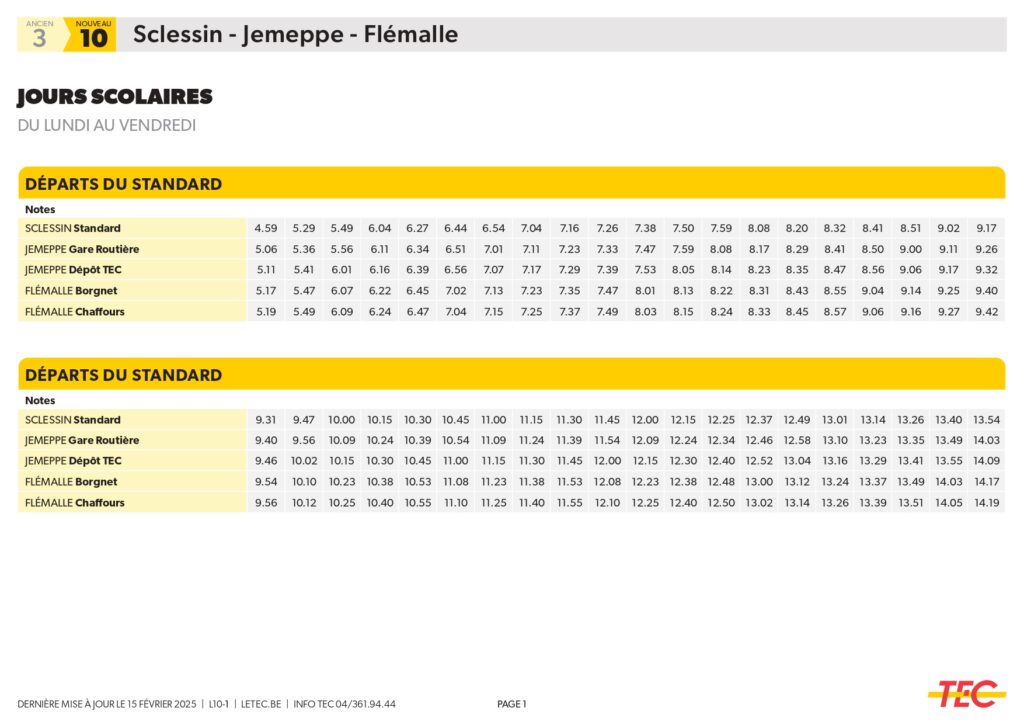 ANCIEN 3 NOUVEAU 10 Sclessin - Jemeppe - Flémalle

JOURS SCOLAIRES
DU LUNDI AU VENDREDI

DÉPARTS DU STANDARD

| Notes | | | | | | | | | | | | | | | | | | | | |
|---|---|---|---|---|---|---|---|---|---|---|---|---|---|---|---|---|---|---|---|---|
| SCLESSIN Standard | 4.59 | 5.29 | 5.49 | 6.04 | 6.27 | 6.44 | 6.54 | 7.04 | 7.16 | 7.26 | 7.38 | 7.50 | 7.59 | 8.08 | 8.20 | 8.32 | 8.41 | 8.51 | 9.02 | 9.17 |
| JEMEPPE Gare Routière | 5.06 | 5.36 | 5.56 | 6.11 | 6.34 | 6.51 | 7.01 | 7.11 | 7.23 | 7.33 | 7.47 | 7.59 | 8.08 | 8.17 | 8.29 | 8.41 | 8.50 | 9.00 | 9.11 | 9.26 |
| JEMEPPE Dépôt TEC | 5.11 | 5.41 | 6.01 | 6.16 | 6.39 | 6.56 | 7.07 | 7.17 | 7.29 | 7.39 | 7.53 | 8.05 | 8.14 | 8.23 | 8.35 | 8.47 | 8.56 | 9.06 | 9.17 | 9.32 |
| FLÉMALLE Borgnet | 5.17 | 5.47 | 6.07 | 6.22 | 6.45 | 7.02 | 7.13 | 7.23 | 7.35 | 7.47 | 8.01 | 8.13 | 8.22 | 8.31 | 8.43 | 8.55 | 9.04 | 9.14 | 9.25 | 9.40 |
| FLÉMALLE Chaffours | 5.19 | 5.49 | 6.09 | 6.24 | 6.47 | 7.04 | 7.15 | 7.25 | 7.37 | 7.49 | 8.03 | 8.15 | 8.24 | 8.33 | 8.45 | 8.57 | 9.06 | 9.16 | 9.27 | 9.42 |

DÉPARTS DU STANDARD

| Notes | | | | | | | | | | | | | | | | | | | | |
|---|---|---|---|---|---|---|---|---|---|---|---|---|---|---|---|---|---|---|---|---|
| SCLESSIN Standard | 9.31 | 9.47 | 10.00 | 10.15 | 10.30 | 10.45 | 11.00 | 11.15 | 11.30 | 11.45 | 12.00 | 12.15 | 12.25 | 12.37 | 12.49 | 13.01 | 13.14 | 13.26 | 13.40 | 13.54 |
| JEMEPPE Gare Routière | 9.40 | 9.56 | 10.09 | 10.24 | 10.39 | 10.54 | 11.09 | 11.24 | 11.39 | 11.54 | 12.09 | 12.24 | 12.34 | 12.46 | 12.58 | 13.10 | 13.23 | 13.35 | 13.49 | 14.03 |
| JEMEPPE Dépôt TEC | 9.46 | 10.02 | 10.15 | 10.30 | 10.45 | 11.00 | 11.15 | 11.30 | 11.45 | 12.00 | 12.15 | 12.30 | 12.40 | 12.52 | 13.04 | 13.16 | 13.29 | 13.41 | 13.55 | 14.09 |
| FLÉMALLE Borgnet | 9.54 | 10.10 | 10.23 | 10.38 | 10.53 | 11.08 | 11.23 | 11.38 | 11.53 | 12.08 | 12.23 | 12.38 | 12.48 | 13.00 | 13.12 | 13.24 | 13.37 | 13.49 | 14.03 | 14.17 |
| FLÉMALLE Chaffours | 9.56 | 10.12 | 10.25 | 10.40 | 10.55 | 11.10 | 11.25 | 11.40 | 11.55 | 12.10 | 12.25 | 12.40 | 12.50 | 13.02 | 13.14 | 13.26 | 13.39 | 13.51 | 14.05 | 14.19 |

DERNIÈRE MISE À JOUR LE 15 FÉVRIER 2025 | L10-1 | LETEC.BE | INFO TEC 04/361.94.44 PAGE 1 TEC